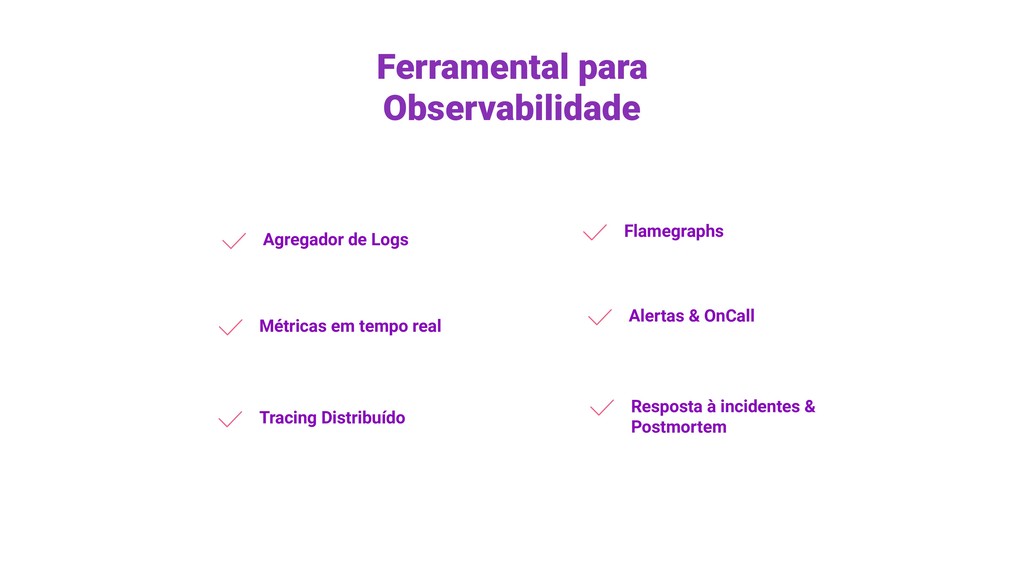 Ferramental para Observabilidade

Agregador de Logs

Métricas em tempo real

Tracing Distribuído

Flamegraphs

Alertas & OnCall

Resposta à incidentes & Postmortem